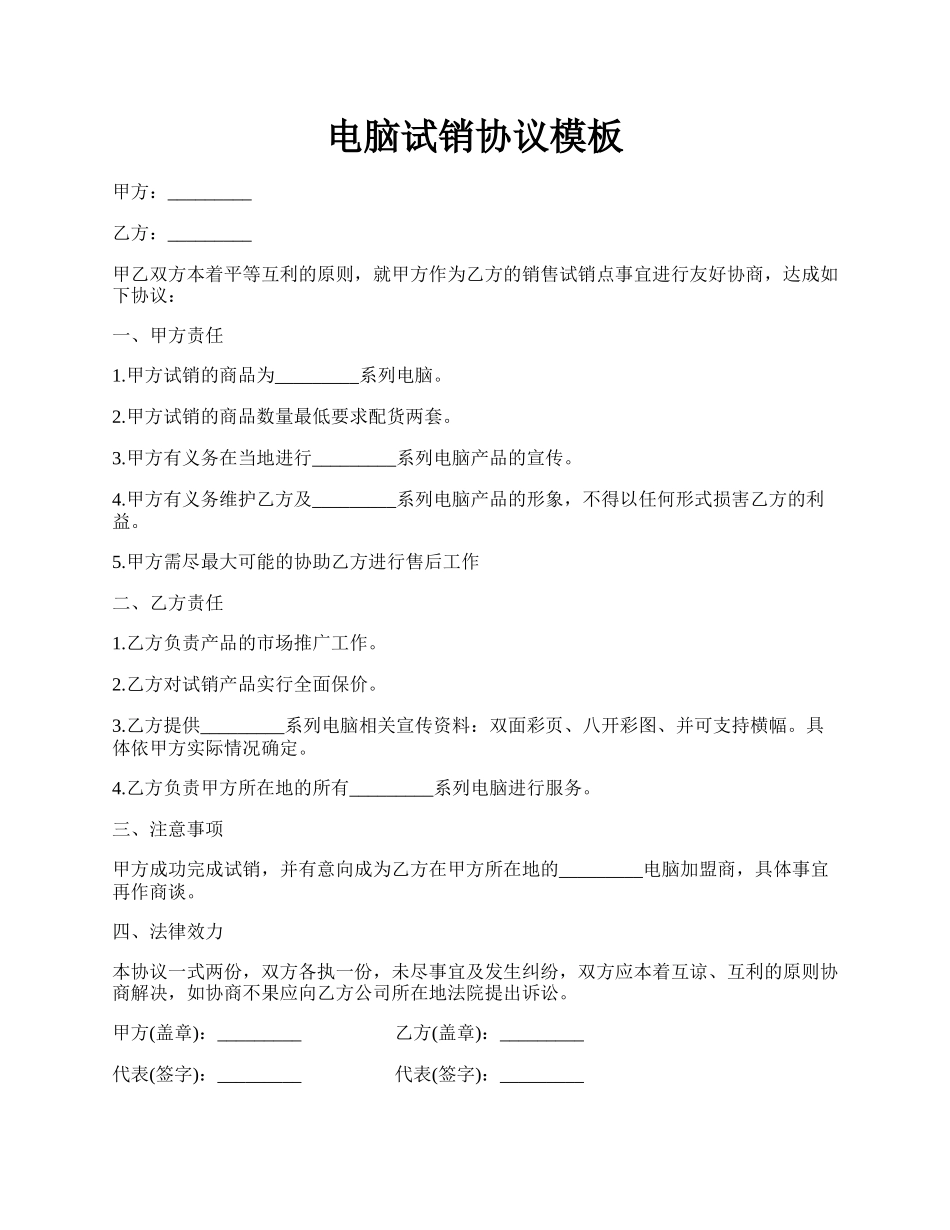 电脑试销协议模板

甲方：_________

乙方：_________

甲乙双方本着平等互利的原则，就甲方作为乙方的销售试销点事宜进行友好协商，达成如下协议：

一、甲方责任

1.甲方试销的商品为_________系列电脑。

2.甲方试销的商品数量最低要求配货两套。

3.甲方有义务在当地进行_________系列电脑产品的宣传。

4.甲方有义务维护乙方及_________系列电脑产品的形象，不得以任何形式损害乙方的利益。

5.甲方需尽最大可能的协助乙方进行售后工作

二、乙方责任

1.乙方负责产品的市场推广工作。

2.乙方对试销产品实行全面保价。

3.乙方提供_________系列电脑相关宣传资料：双面彩页、八开彩图、并可支持横幅。具体依甲方实际情况确定。

4.乙方负责甲方所在地的所有_________系列电脑进行服务。

三、注意事项

甲方成功完成试销，并有意向成为乙方在甲方所在地的_________电脑加盟商，具体事宜再作商谈。

四、法律效力

本协议一式两份，双方各执一份，未尽事宜及发生纠纷，双方应本着互谅、互利的原则协商解决，如协商不果应向乙方公司所在地法院提出诉讼。

甲方(盖章)：_________

乙方(盖章)：_________

代表(签字)：_________

代表(签字)：_________